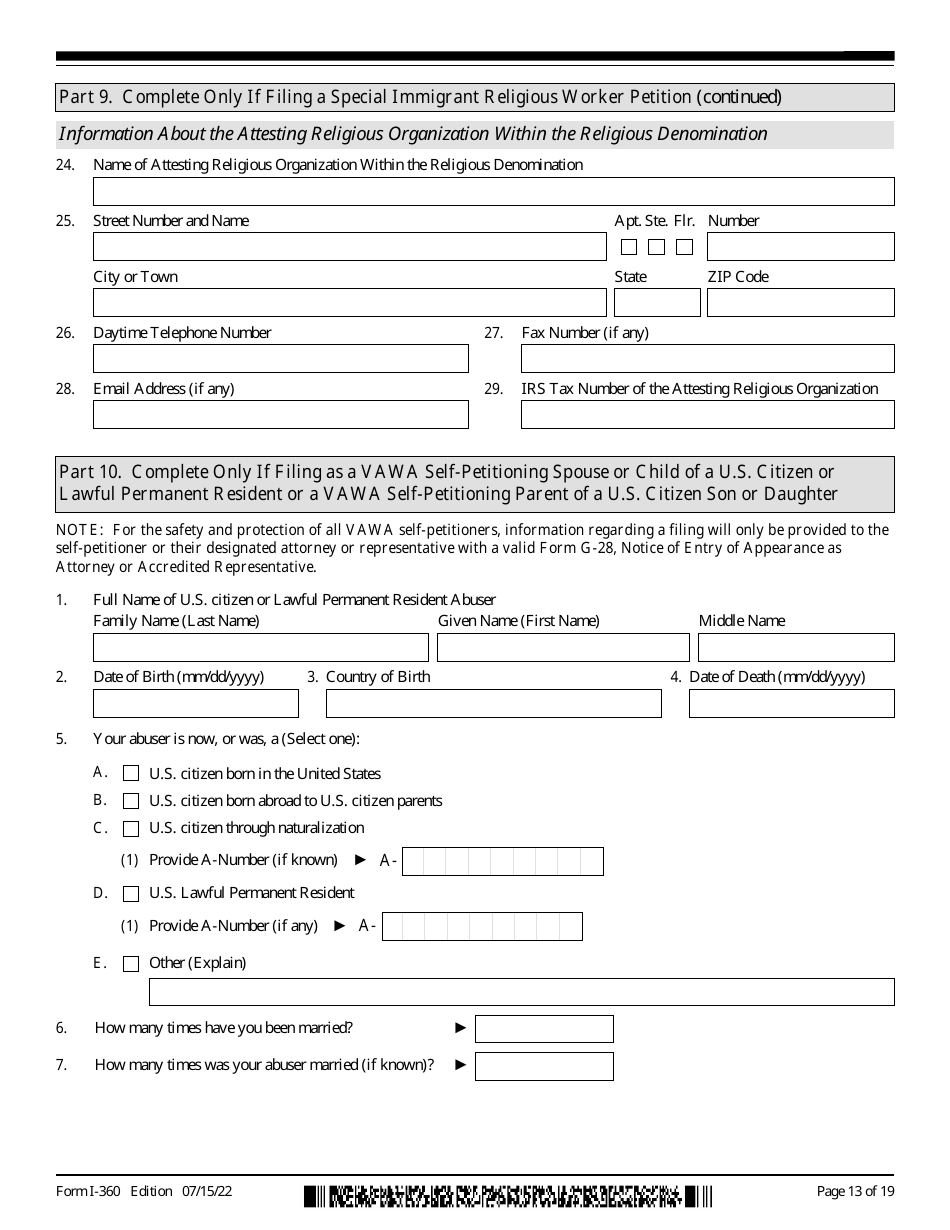 Part 9. Complete Only If Filing a Special Immigrant Religious Worker Petition (continued)

Information About the Attesting Religious Organization Within the Religious Denomination

24. Name of Attesting Religious Organization Within the Religious Denomination

25. Street Number and Name

Apt. Ste. Flr. Number

City or Town

State ZIP Code

26. Daytime Telephone Number

27. Fax Number (if any)

28. Email Address (if any)

29. IRS Tax Number of the Attesting Religious Organization

Part 10. Complete Only If Filing as a VAWA Self-Petitioning Spouse or Child of a U.S. Citizen or Lawful Permanent Resident or a VAWA Self-Petitioning Parent of a U.S. Citizen Son or Daughter

NOTE: For the safety and protection of all VAWA self-petitioners, information regarding a filing will only be provided to the self-petitioner or their designated attorney or representative with a valid Form G-28, Notice of Entry of Appearance as Attorney or Accredited Representative.

1. Full Name of U.S. citizen or Lawful Permanent Resident Abuser
Family Name (Last Name) Given Name (First Name) Middle Name

2. Date of Birth (mm/dd/yyyy) 3. Country of Birth 4. Date of Death (mm/dd/yyyy)

5. Your abuser is now, or was, a (Select one):

A. U.S. citizen born in the United States

B. U.S. citizen born abroad to U.S. citizen parents

C. U.S. citizen through naturalization

(1) Provide A-Number (if known) ► A-

D. U.S. Lawful Permanent Resident

(1) Provide A-Number (if any) ► A-

E. Other (Explain)

6. How many times have you been married? ►

7. How many times was your abuser married (if known)? ►

Form I-360 Edition 07/15/22

Page 13 of 19